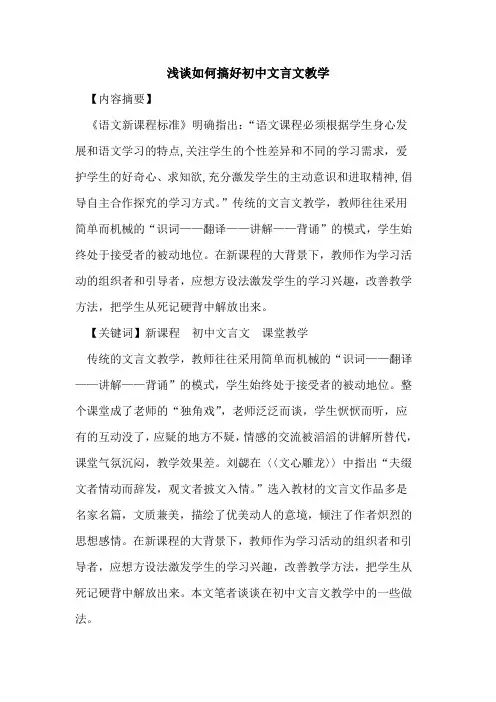 浅谈如何搞好初中文言文教学

【内容摘要】

《语文新课程标准》明确指出：“语文课程必须根据学生身心发展和语文学习的特点,关注学生的个性差异和不同的学习需求，爱护学生的好奇心、求知欲,充分激发学生的主动意识和进取精神,倡导自主合作探究的学习方式。”传统的文言文教学，教师往往采用简单而机械的“识词——翻译——讲解——背诵”的模式，学生始终处于接受者的被动地位。在新课程的大背景下，教师作为学习活动的组织者和引导者，应想方设法激发学生的学习兴趣，改善教学方法，把学生从死记硬背中解放出来。

【关键词】新课程　初中文言文　课堂教学

传统的文言文教学，教师往往采用简单而机械的“识词——翻译——讲解——背诵”的模式，学生始终处于接受者的被动地位。整个课堂成了老师的“独角戏”，老师泛泛而谈，学生恹恹而听，应有的互动没了，应疑的地方不疑，情感的交流被滔滔的讲解所替代，课堂气氛沉闷，教学效果差。刘勰在〈〈文心雕龙〉〉中指出“夫缀文者情动而辞发，观文者披文入情。”选入教材的文言文作品多是名家名篇，文质兼美，描绘了优美动人的意境，倾注了作者炽烈的思想感情。在新课程的大背景下，教师作为学习活动的组织者和引导者，应想方设法激发学生的学习兴趣，改善教学方法，把学生从死记硬背中解放出来。本文笔者谈谈在初中文言文教学中的一些做法。